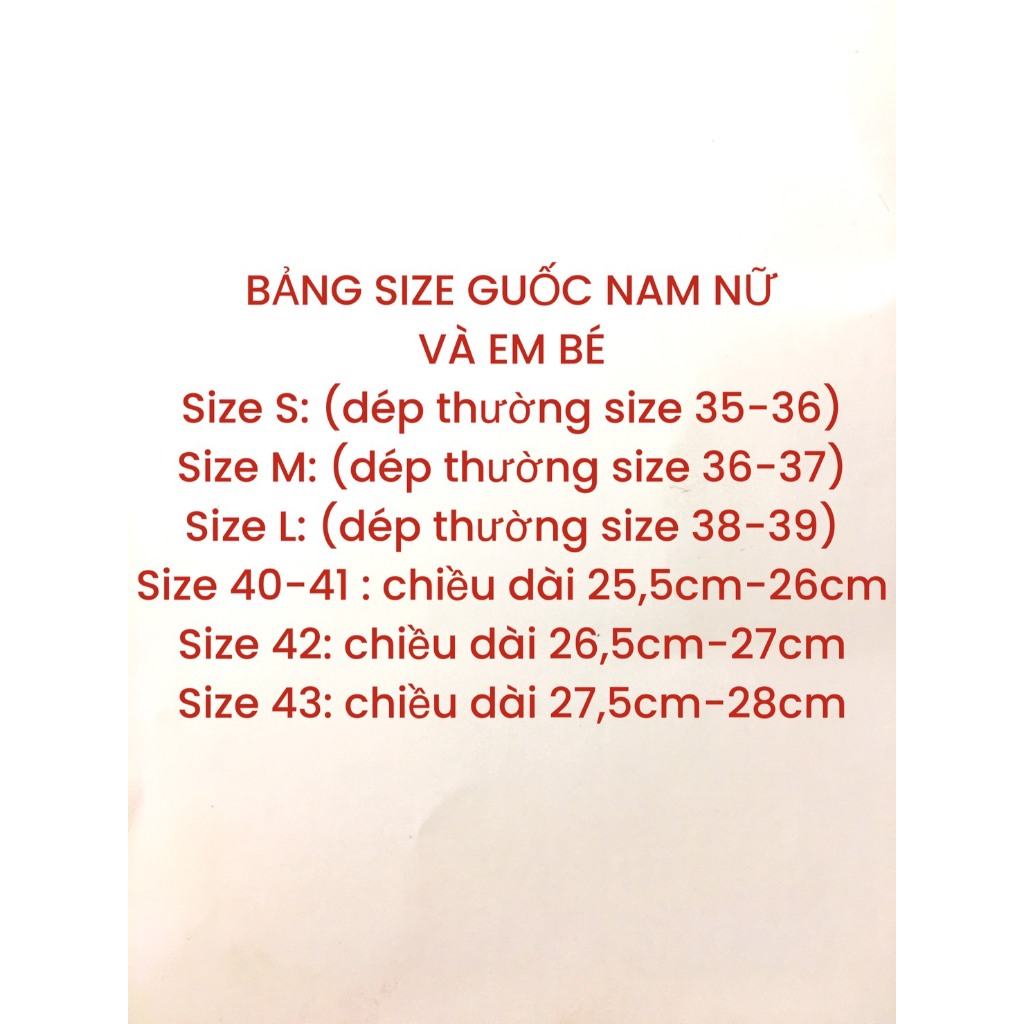 BẢNG SIZE GUỐC NAM NỮ
VÀ EM BÉ

Size S: (dép thường size 35-36)
Size M: (dép thường size 36-37)
Size L: (dép thường size 38-39)
Size 40-41 : chiều dài 25,5cm-26cm
Size 42: chiều dài 26,5cm-27cm
Size 43: chiều dài 27,5cm-28cm